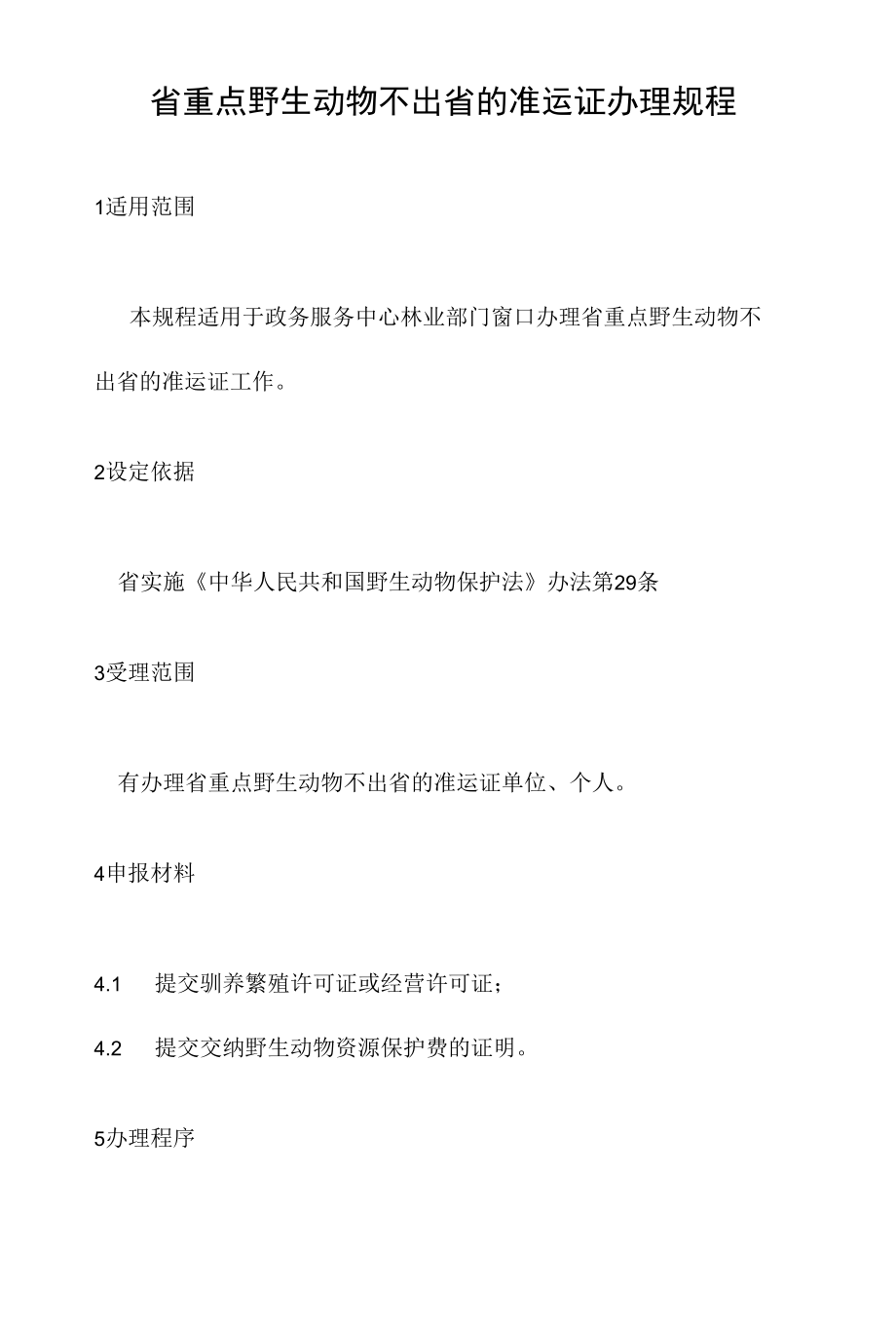 省重点野生动物不出省的准运证办理规程

1适用范围

本规程适用于政务服务中心林业部门窗口办理省重点野生动物不出省的准运证工作。

2设定依据

省实施《中华人民共和国野生动物保护法》办法第29条

3受理范围

有办理省重点野生动物不出省的准运证单位、个人。

4申报材料

4.1 提交驯养繁殖许可证或经营许可证；

4.2 提交交纳野生动物资源保护费的证明。

5办理程序